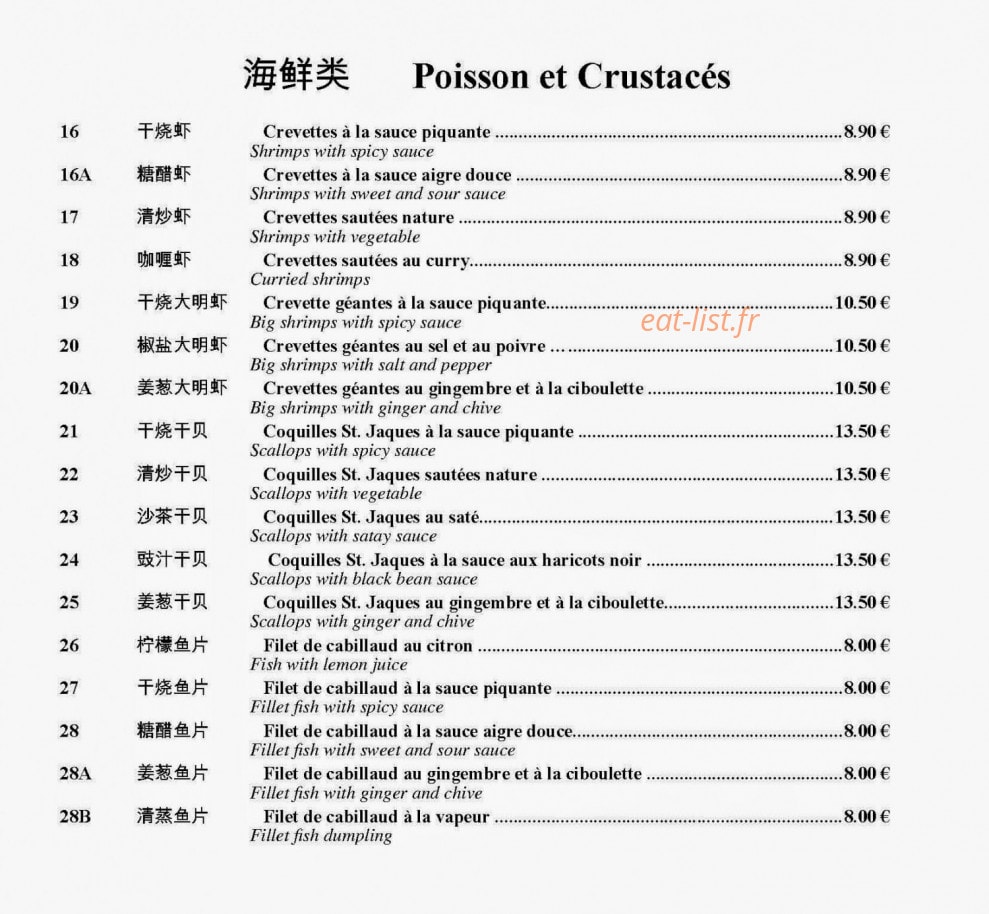 海鲜类 Poisson et Crustacés

16 干烧虾 Crevettes à la sauce piquante 8.90 €
Shrimps with spicy sauce

16A 糖醋虾 Crevettes à la sauce aigre douce 8.90 €
Shrimps with sweet and sour sauce

17 清炒虾 Crevettes sautées nature 8.90 €
Shrimps with vegetable

18 咖喱虾 Crevettes sautées au curry 8.90 €
Curried shrimps

19 干烧大明虾 Crevette géantes à la sauce piquante 10.50 €
Big shrimps with spicy sauce

20 椒盐大明虾 Crevettes géantes au sel et au poivre … 10.50 €
Big shrimps with salt and pepper

20A 姜葱大明虾 Crevettes géantes au gingembre et à la ciboulette 10.50 €
Big shrimps with ginger and chive

21 干烧干贝 Coquilles St. Jaques à la sauce piquante 13.50 €
Scallops with spicy sauce

22 清炒干贝 Coquilles St. Jaques sautées nature 13.50 €
Scallops with vegetable

23 沙茶干贝 Coquilles St. Jaques au saté 13.50 €
Scallops with satay sauce

24 豉汁干贝 Coquilles St. Jaques à la sauce aux haricots noir 13.50 €
Scallops with black bean sauce

25 姜葱干贝 Coquilles St. Jaques au gingembre et à la ciboulette 13.50 €
Scallops with ginger and chive

26 柠檬鱼片 Filet de cabillaud au citron 8.00 €
Fish with lemon juice

27 干烧鱼片 Filet de cabillaud à la sauce piquante 8.00 €
Fillet fish with spicy sauce

28 糖醋鱼片 Filet de cabillaud à la sauce aigre douce 8.00 €
Fillet fish with sweet and sour sauce

28A 姜葱鱼片 Filet de cabillaud au gingembre et à la ciboulette 8.00 €
Fillet fish with ginger and chive

28B 清蒸鱼片 Filet de cabillaud à la vapeur 8.00 €
Fillet fish dumpling

eat-list.fr